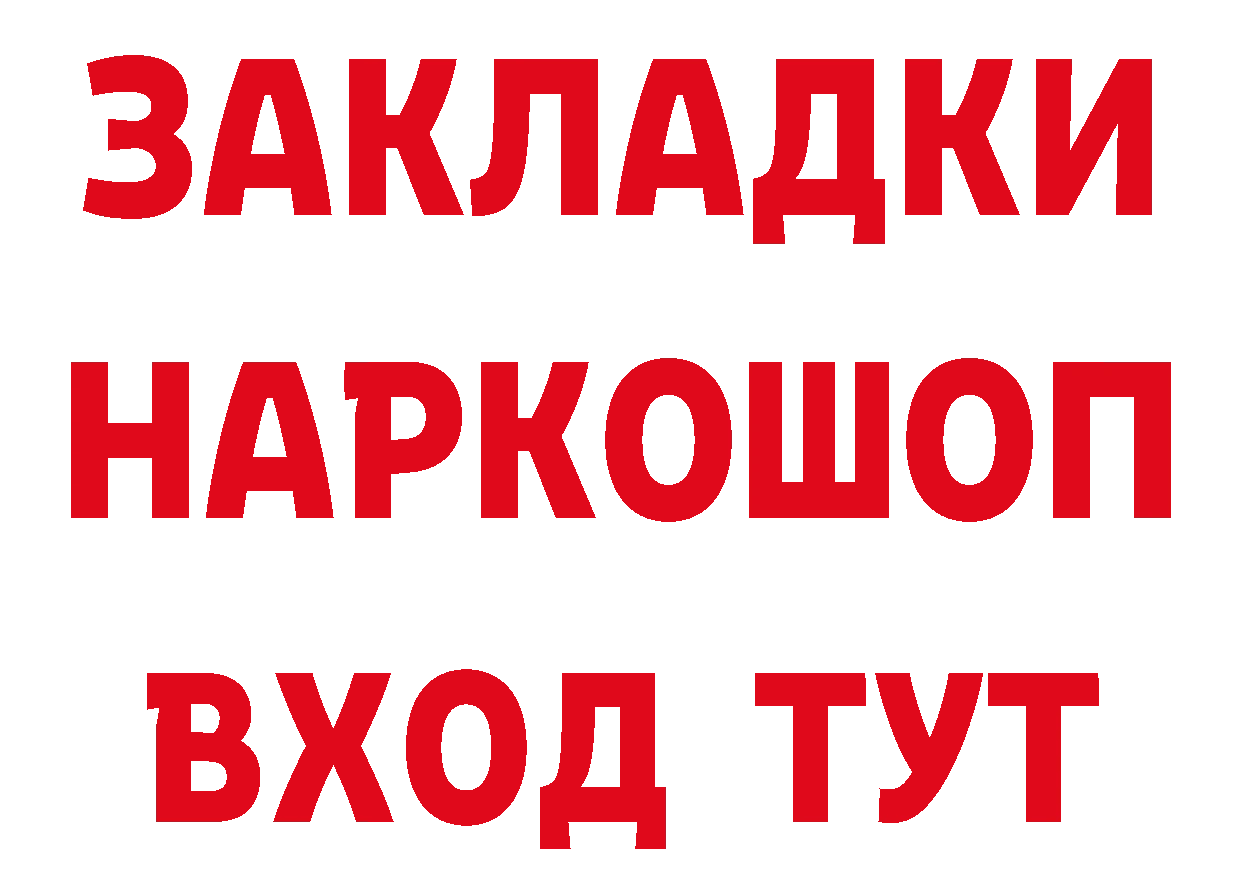 ЗАКЛАДКИ
НАРКОШОП
ВХОД ТУТ